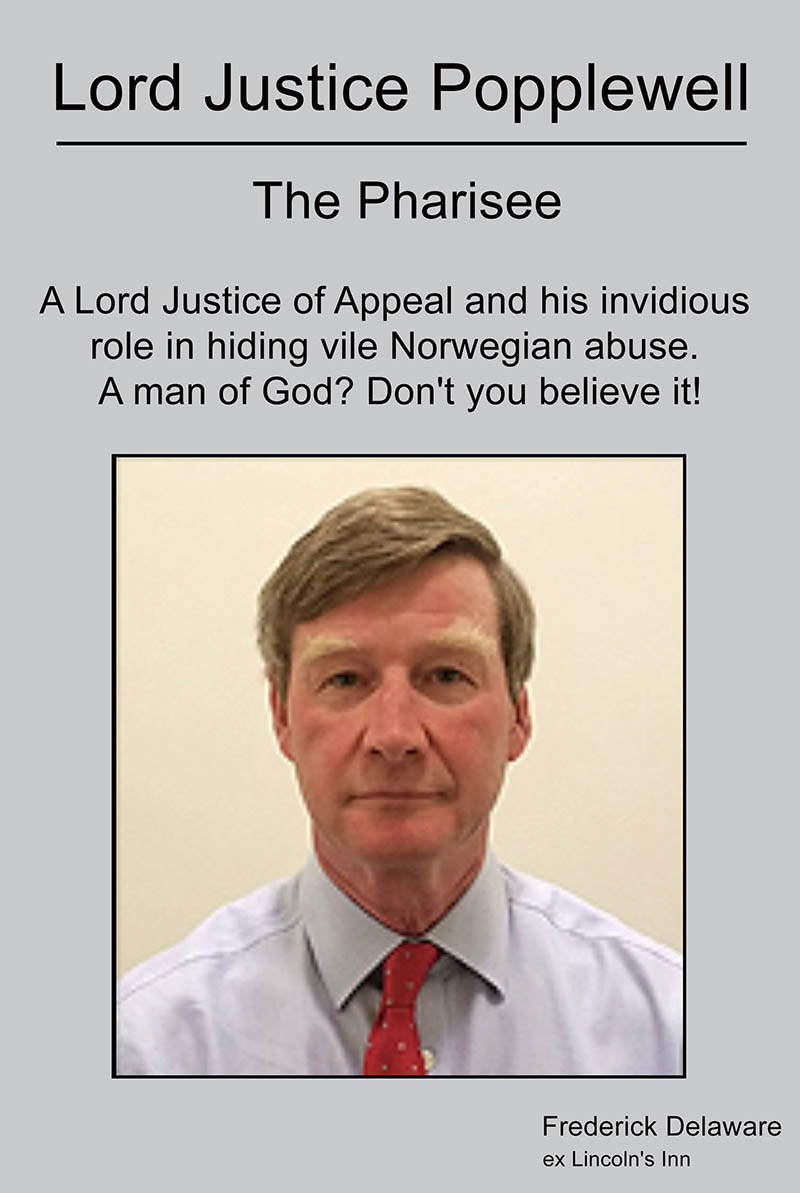 Lord Justice Popplewell

The Pharisee

A Lord Justice of Appeal and his invidious role in hiding vile Norwegian abuse. A man of God? Don't you believe it!

Frederick Delaware
ex Lincoln's Inn